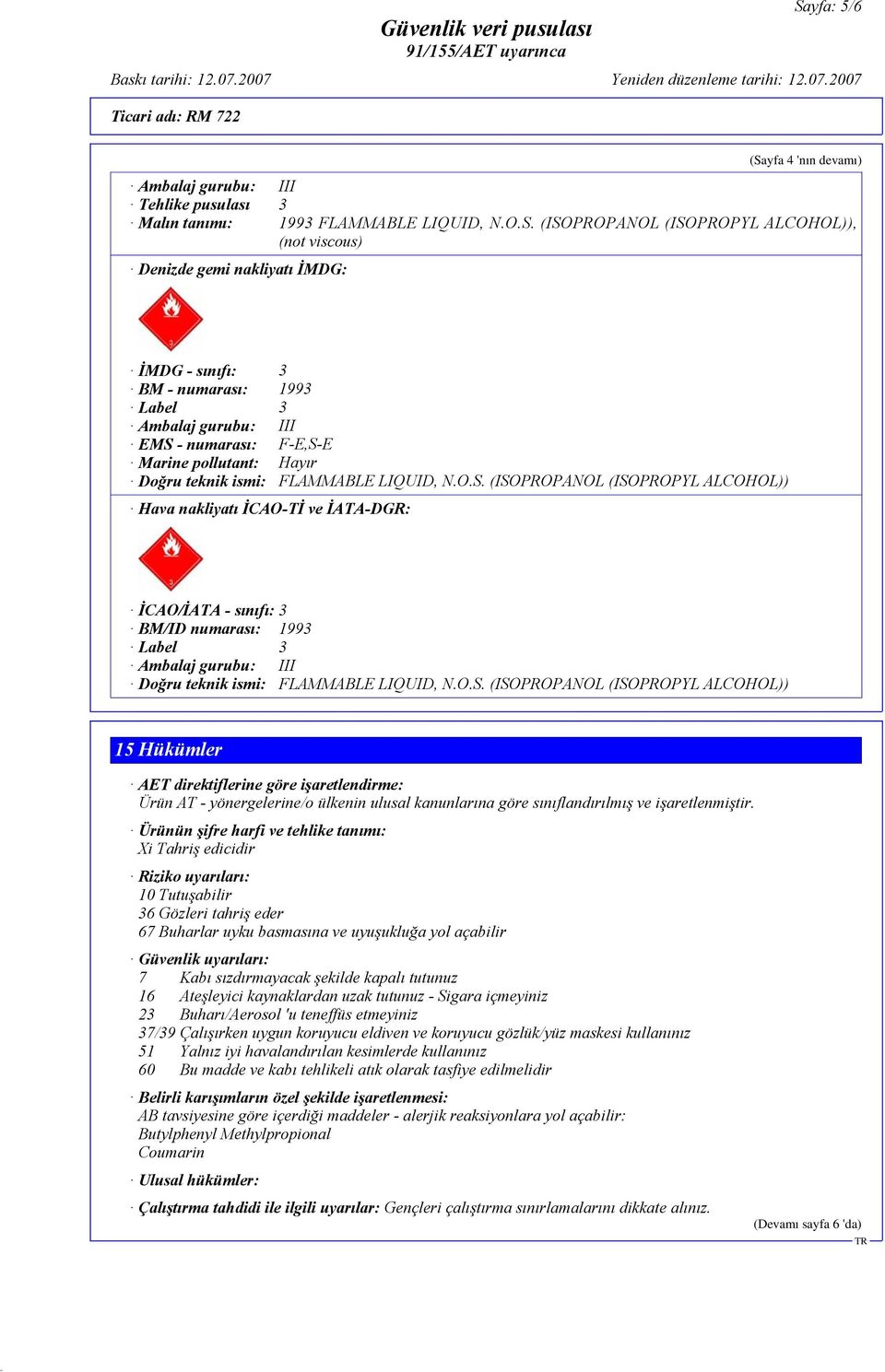 Sayfa: 5/6

Güvenlik veri pusulası
91/155/AET uyarınca

Baskı tarihi: 12.07.2007 Yeniden düzenleme tarihi: 12.07.2007

Ticari adı: RM 722

(Sayfa 4 'nın devamı)

· Ambalaj gurubu: III
· Tehlike pusulası 3
· Malın tanımı: 1993 FLAMMABLE LIQUID, N.O.S. (ISOPROPANOL (ISOPROPYL ALCOHOL)), (not viscous)

· Denizde gemi nakliyatı İMDG:

3

· İMDG - sınıfı: 3
· BM - numarası: 1993
· Label 3
· Ambalaj gurubu: III
· EMS - numarası: F-E,S-E
· Marine pollutant: Hayır
· Doğru teknik ismi: FLAMMABLE LIQUID, N.O.S. (ISOPROPANOL (ISOPROPYL ALCOHOL))

· Hava nakliyatı İCAO-Tİ ve İATA-DGR:

3

· İCAO/İATA - sınıfı: 3
· BM/ID numarası: 1993
· Label 3
· Ambalaj gurubu: III
· Doğru teknik ismi: FLAMMABLE LIQUID, N.O.S. (ISOPROPANOL (ISOPROPYL ALCOHOL))

15 Hükümler

· AET direktiflerine göre işaretlendirme:
Ürün AT - yönergelerine/o ülkenin ulusal kanunlarına göre sınıflandırılmış ve işaretlenmiştir.

· Ürünün şifre harfi ve tehlike tanımı:
Xi Tahriş edicidir

· Riziko uyarıları:
10 Tutuşabilir
36 Gözleri tahriş eder
67 Buharlar uyku basmasına ve uyuşukluğa yol açabilir

· Güvenlik uyarıları:
7 Kabı sızdırmayacak şekilde kapalı tutunuz
16 Ateşleyici kaynaklardan uzak tutunuz - Sigara içmeyiniz
23 Buharı/Aerosol 'u teneffüs etmeyiniz
37/39 Çalışırken uygun koruyucu eldiven ve koruyucu gözlük/yüz maskesi kullanınız
51 Yalnız iyi havalandırılan kesimlerde kullanınız
60 Bu madde ve kabı tehlikeli atık olarak tasfiye edilmelidir

· Belirli karışımların özel şekilde işaretlenmesi:
AB tavsiyesine göre içerdiği maddeler - alerjik reaksiyonlara yol açabilir:
Butylphenyl Methylpropional
Coumarin

· Ulusal hükümler:

· Çalıştırma tahdidi ile ilgili uyarılar: Gençleri çalıştırma sınırlamalarını dikkate alınız.

(Devamı sayfa 6 'da)
TR